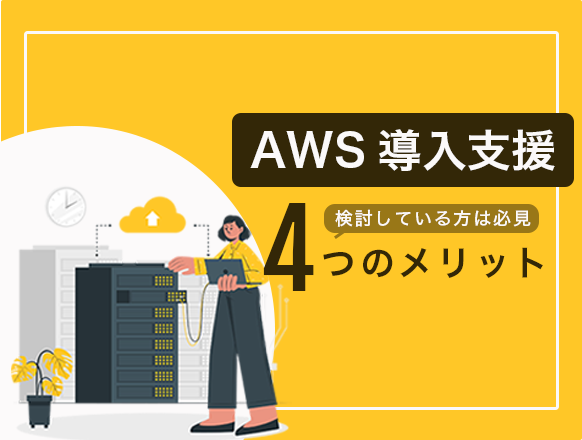 AWS 導入支援

検討している方は必見

4つのメリット